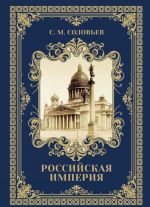 С. М. СОЛОВЬЕВ

РОССИЙСКАЯ ИМПЕРИЯ